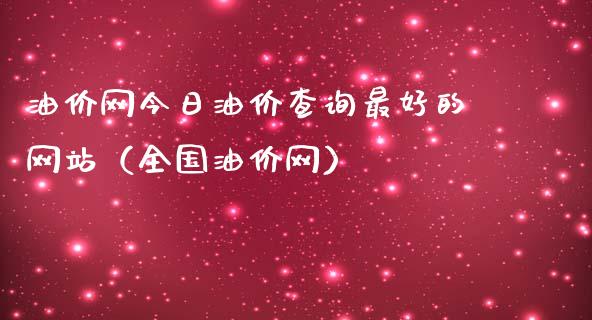 油价网今日油价查询最好的网站（全国油价网）